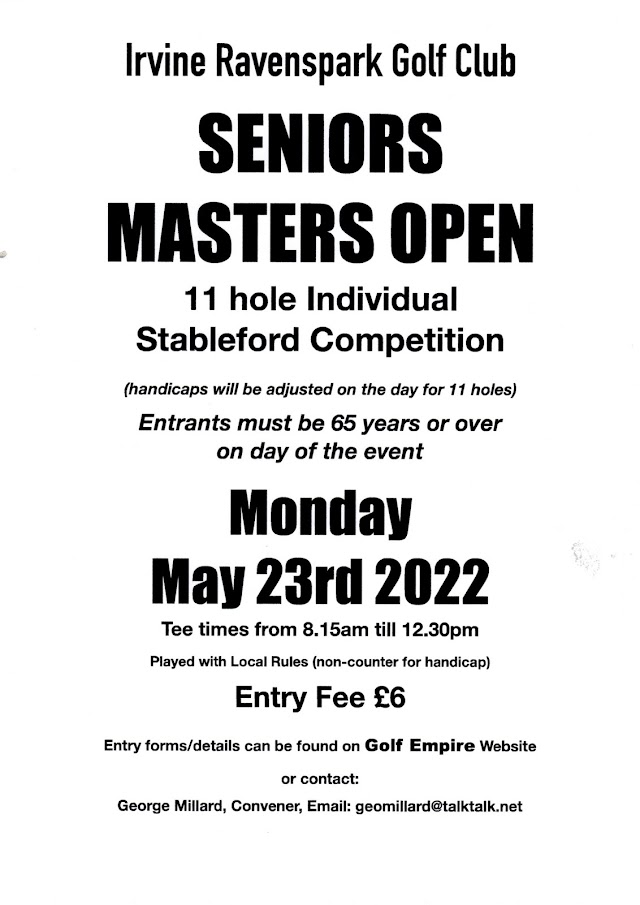 Irvine Ravenspark Golf Club

SENIORS MASTERS OPEN

11 hole Individual Stableford Competition

(handicaps will be adjusted on the day for 11 holes)

Entrants must be 65 years or over on day of the event

Monday May 23rd 2022

Tee times from 8.15am till 12.30pm

Played with Local Rules (non-counter for handicap)

Entry Fee £6

Entry forms/details can be found on Golf Empire Website

or contact:

George Millard, Convener, Email: geomillard@talktalk.net